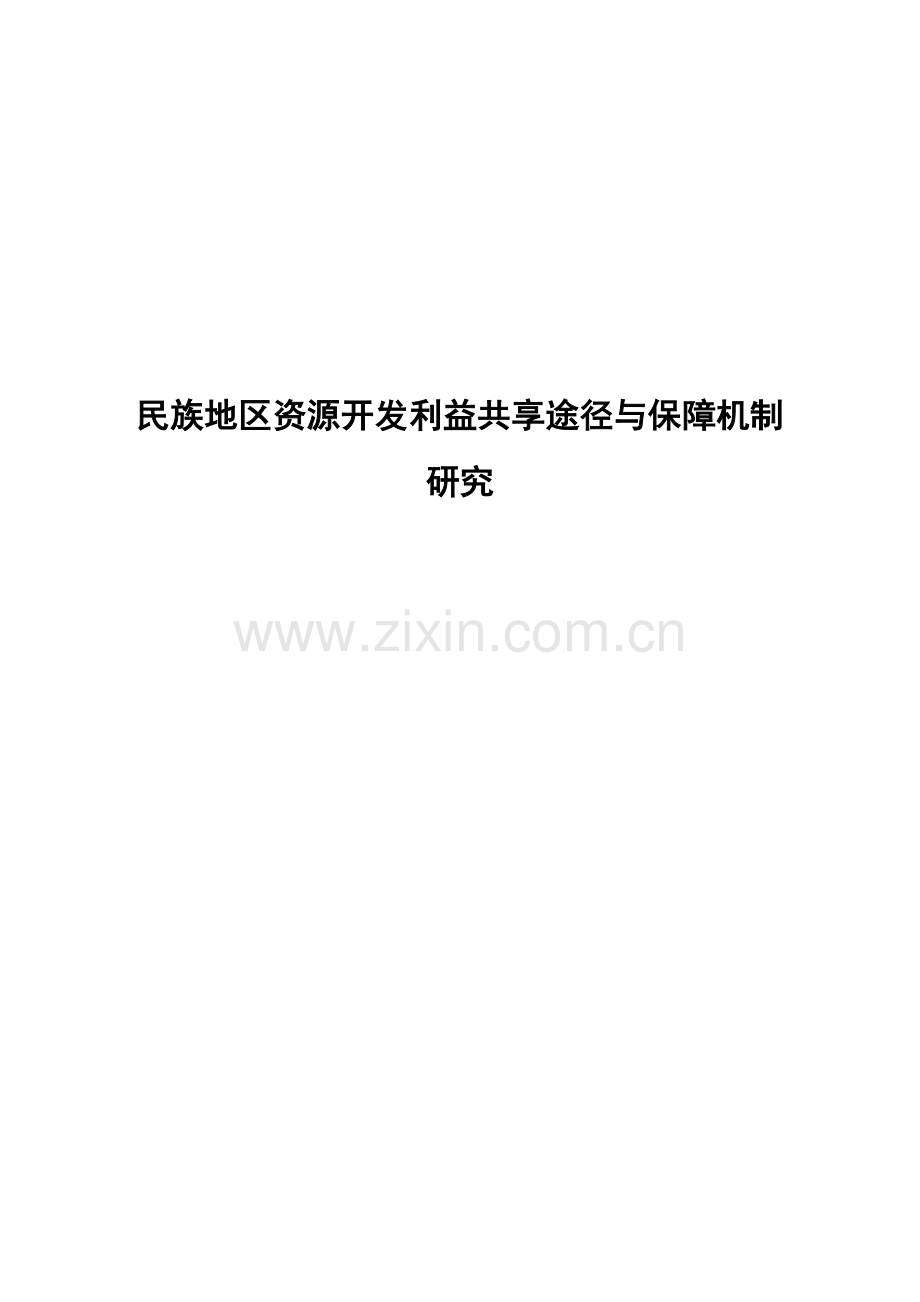 民族地区资源开发利益共享途径与保障机制研究

www.zixin.com.cn